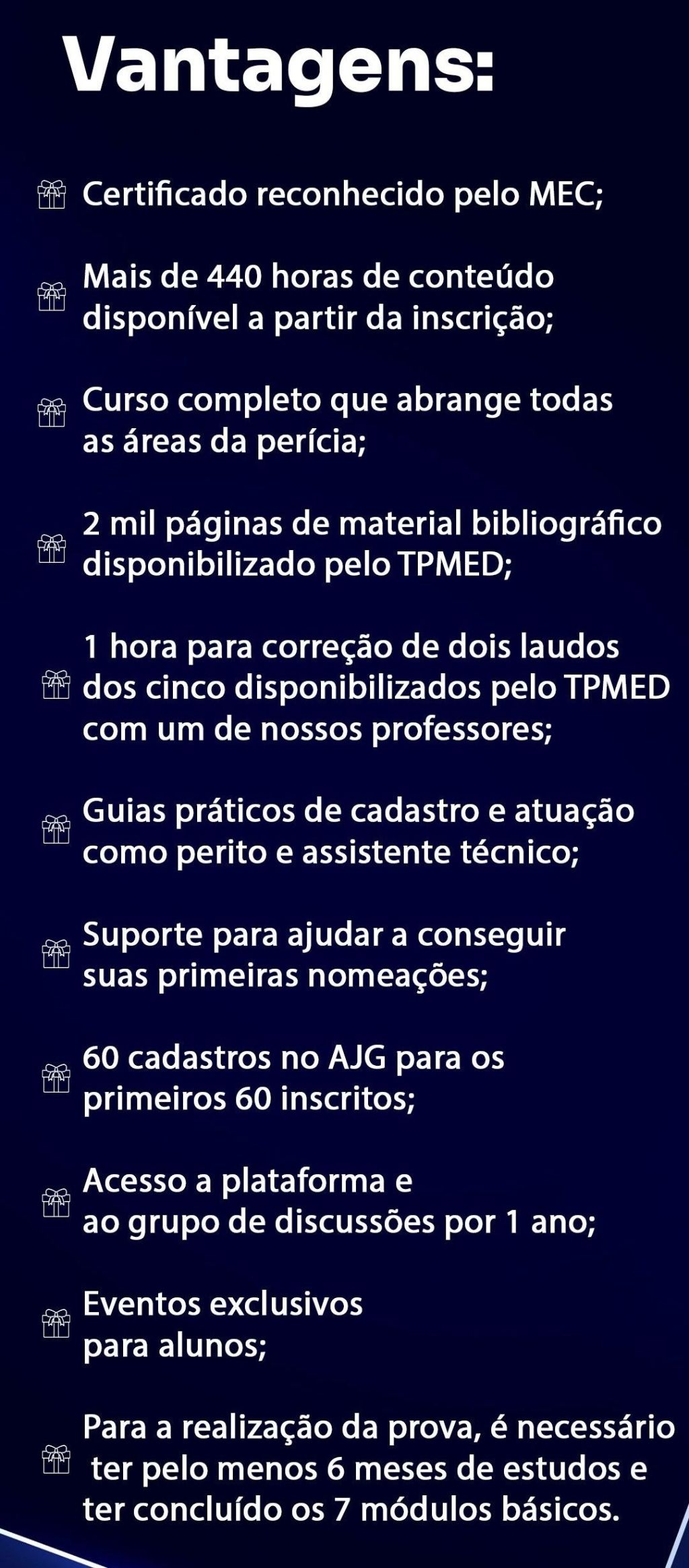 Vantagens:

Certificado reconhecido pelo MEC;

Mais de 440 horas de conteúdo disponível a partir da inscrição;

Curso completo que abrange todas as áreas da perícia;

2 mil páginas de material bibliográfico disponibilizado pelo TPMED;

1 hora para correção de dois laudos dos cinco disponibilizados pelo TPMED com um de nossos professores;

Guias práticos de cadastro e atuação como perito e assistente técnico;

Suporte para ajudar a conseguir suas primeiras nomeações;

60 cadastros no AJG para os primeiros 60 inscritos;

Acesso a plataforma e ao grupo de discussões por 1 ano;

Eventos exclusivos para alunos;

Para a realização da prova, é necessário ter pelo menos 6 meses de estudos e ter concluído os 7 módulos básicos.